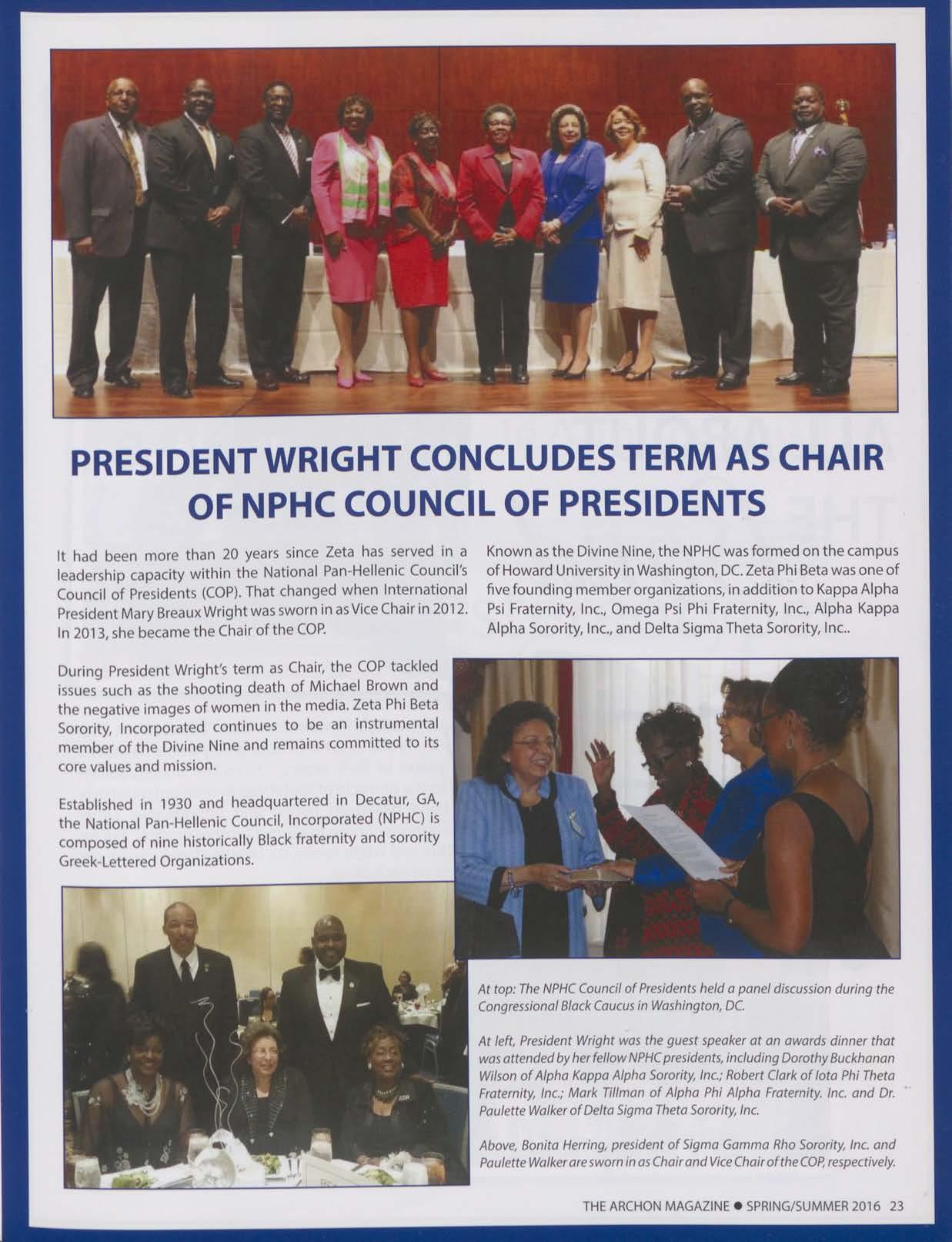 PRESIDENT WRIGHT CONCLUDES TERM AS CHAIR OF NPHC COUNCIL OF PRESIDENTS

It had been more than 20 years since Zeta has served in a leadership capacity within the National Pan-Hellenic Council's Council of Presidents (COP). That changed when International President Mary Breaux Wright was sworn in as Vice Chair in 2012. In 2013, she became the Chair of the COP.

During President Wright's term as Chair, the COP tackled issues such as the shooting death of Michael Brown and the negative images of women in the media. Zeta Phi Beta Sorority, Incorporated continues to be an instrumental member of the Divine Nine and remains committed to its core values and mission.

Established in 1930 and headquartered in Decatur, GA, the National Pan-Hellenic Council, Incorporated (NPHC) is composed of nine historically Black fraternity and sorority Greek-Lettered Organizations.

Known as the Divine Nine, the NPHC was formed on the campus of Howard University in Washington, DC. Zeta Phi Beta was one of five founding member organizations, in addition to Kappa Alpha Psi Fraternity, Inc., Omega Psi Phi Fraternity, Inc., Alpha Kappa Alpha Sorority, Inc., and Delta Sigma Theta Sorority, Inc..

At top: The NPHC Council of Presidents held a panel discussion during the Congressional Black Caucus in Washington, DC.

At left, President Wright was the guest speaker at an awards dinner that was attended by her fellow NPHC presidents, including Dorothy Buckhanan Wilson of Alpha Kappa Alpha Sorority, Inc.; Robert Clark of Iota Phi Theta Fraternity, Inc.; Mark Tillman of Alpha Phi Alpha Fraternity. Inc. and Dr. Paulette Walker of Delta Sigma Theta Sorority, Inc.

Above, Bonita Herring, president of Sigma Gamma Rho Sorority, Inc. and Paulette Walker are sworn in as Chair and Vice Chair of the COP, respectively.

THE ARCHON MAGAZINE ● SPRING/SUMMER 2016 23